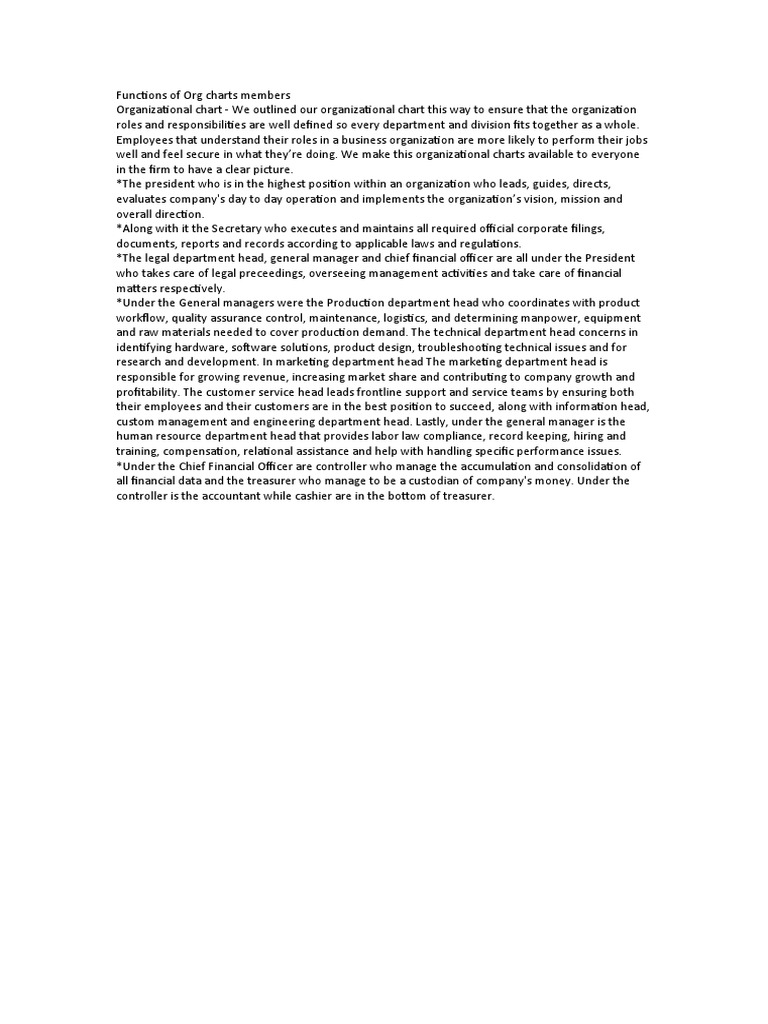 Functions of Org charts members
Organizational chart - We outlined our organizational chart this way to ensure that the organization roles and responsibilities are well defined so every department and division fits together as a whole. Employees that understand their roles in a business organization are more likely to perform their jobs well and feel secure in what they're doing. We make this organizational charts available to everyone in the firm to have a clear picture.
*The president who is in the highest position within an organization who leads, guides, directs, evaluates company's day to day operation and implements the organization's vision, mission and overall direction.
*Along with it the Secretary who executes and maintains all required official corporate filings, documents, reports and records according to applicable laws and regulations.
*The legal department head, general manager and chief financial officer are all under the President who takes care of legal preceedings, overseeing management activities and take care of financial matters respectively.
*Under the General managers were the Production department head who coordinates with product workflow, quality assurance control, maintenance, logistics, and determining manpower, equipment and raw materials needed to cover production demand. The technical department head concerns in identifying hardware, software solutions, product design, troubleshooting technical issues and for research and development. In marketing department head The marketing department head is responsible for growing revenue, increasing market share and contributing to company growth and profitability. The customer service head leads frontline support and service teams by ensuring both their employees and their customers are in the best position to succeed, along with information head, custom management and engineering department head. Lastly, under the general manager is the human resource department head that provides labor law compliance, record keeping, hiring and training, compensation, relational assistance and help with handling specific performance issues.
*Under the Chief Financial Officer are controller who manage the accumulation and consolidation of all financial data and the treasurer who manage to be a custodian of company's money. Under the controller is the accountant while cashier are in the bottom of treasurer.